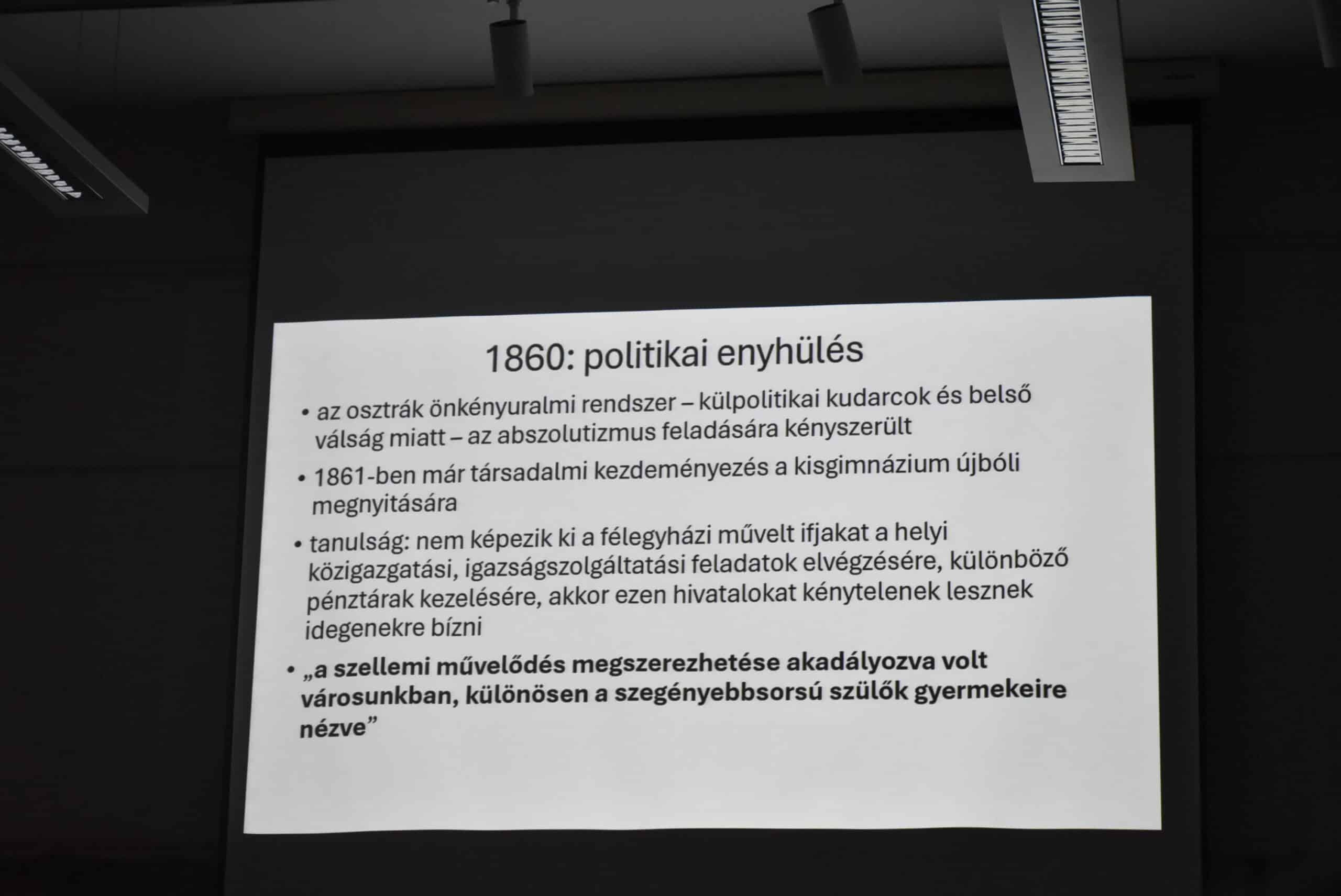 1860: politikai enyhülés

• az osztrák önkényuralmi rendszer – külpolitikai kudarcok és belső válság miatt – az abszolutizmus feladására kényszerült

• 1861-ben már társadalmi kezdeményezés a kisgimnázium újbóli megnyitására

• tanulság: nem képezik ki a félegyházi művelt ifjakat a helyi közigazgatási, igazságszolgáltatási feladatok elvégzésére, különböző pénztárak kezelésére, akkor ezen hivatalokat kénytelenek lesznek idegenekre bízni

• „a szellemi művelődés megszerezhetése akadályozva volt városunkban, különösen a szegényebbsorsú szülők gyermekeire nézve"